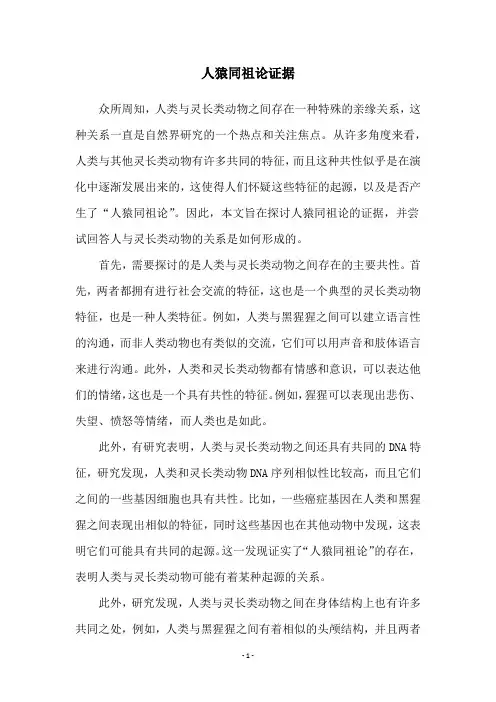 人猿同祖论证据

众所周知，人类与灵长类动物之间存在一种特殊的亲缘关系，这种关系一直是自然界研究的一个热点和关注焦点。从许多角度来看，人类与其他灵长类动物有许多共同的特征，而且这种共性似乎是在演化中逐渐发展出来的，这使得人们怀疑这些特征的起源，以及是否产生了“人猿同祖论”。因此，本文旨在探讨人猿同祖论的证据，并尝试回答人与灵长类动物的关系是如何形成的。

首先，需要探讨的是人类与灵长类动物之间存在的主要共性。首先，两者都拥有进行社会交流的特征，这也是一个典型的灵长类动物特征，也是一种人类特征。例如，人类与黑猩猩之间可以建立语言性的沟通，而非人类动物也有类似的交流，它们可以用声音和肢体语言来进行沟通。此外，人类和灵长类动物都有情感和意识，可以表达他们的情绪，这也是一个具有共性的特征。例如，猩猩可以表现出悲伤、失望、愤怒等情绪，而人类也是如此。

此外，有研究表明，人类与灵长类动物之间还具有共同的DNA特征，研究发现，人类和灵长类动物DNA序列相似性比较高，而且它们之间的一些基因细胞也具有共性。比如，一些癌症基因在人类和黑猩猩之间表现出相似的特征，同时这些基因也在其他动物中发现，这表明它们可能具有共同的起源。这一发现证实了“人猿同祖论”的存在，表明人类与灵长类动物可能有着某种起源的关系。

此外，研究发现，人类与灵长类动物之间在身体结构上也有许多共同之处，例如，人类与黑猩猩之间有着相似的头颅结构，并且两者

- 1 -